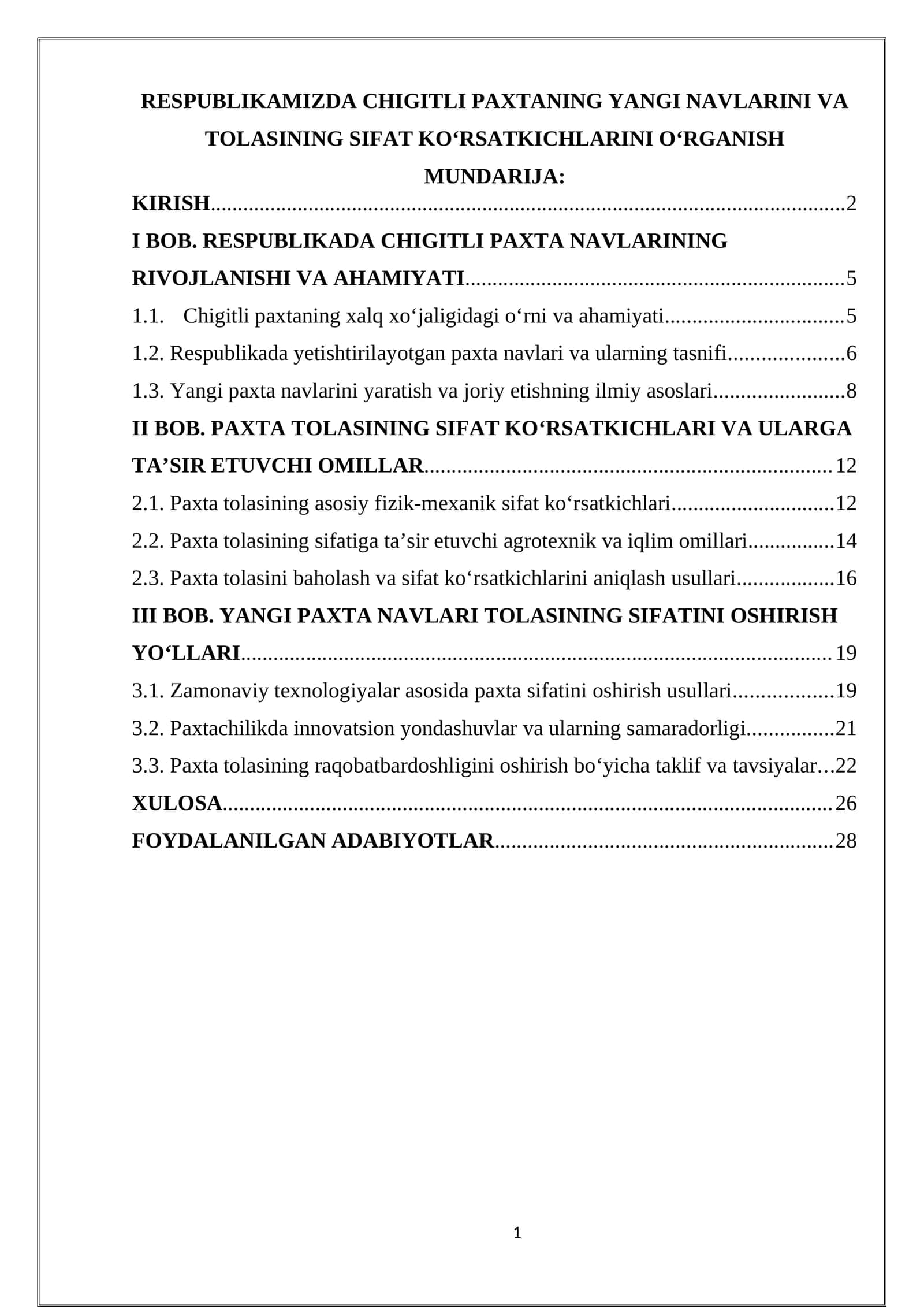 RESPUBLIKAMIZDA CHIGITLI PAXTANING YANGI NAVLARINI VA TOLASINING SIFAT KO'RSATKICHLARINI O'RGANISH

MUNDARIJA:

KIRISH 2

I BOB. RESPUBLIKADA CHIGITLI PAXTA NAVLARINING RIVOJLANISHI VA AHAMIYATI 5

1.1. Chigitli paxtaning xalq xo'jaligidagi o'rni va ahamiyati 5

1.2. Respublikada yetishtirilayotgan paxta navlari va ularning tasnifi 6

1.3. Yangi paxta navlarini yaratish va joriy etishning ilmiy asoslari 8

II BOB. PAXTA TOLASINING SIFAT KO'RSATKICHLARI VA ULARGA TA'SIR ETUVCHI OMILLAR 12

2.1. Paxta tolasining asosiy fizik-mexanik sifat ko'rsatkichlari 12

2.2. Paxta tolasining sifatiga ta'sir etuvchi agrotexnik va iqlim omillari 14

2.3. Paxta tolasini baholash va sifat ko'rsatkichlarini aniqlash usullari 16

III BOB. YANGI PAXTA NAVLARI TOLASINING SIFATINI OSHIRISH YO'LLARI 19

3.1. Zamonaviy texnologiyalar asosida paxta sifatini oshirish usullari 19

3.2. Paxtachilikda innovatsion yondashuvlar va ularning samaradorligi 21

3.3. Paxta tolasining raqobatbardoshligini oshirish bo'yicha taklif va tavsiyalar 22

XULOSA 26

FOYDALANILGAN ADABIYOTLAR 28

1